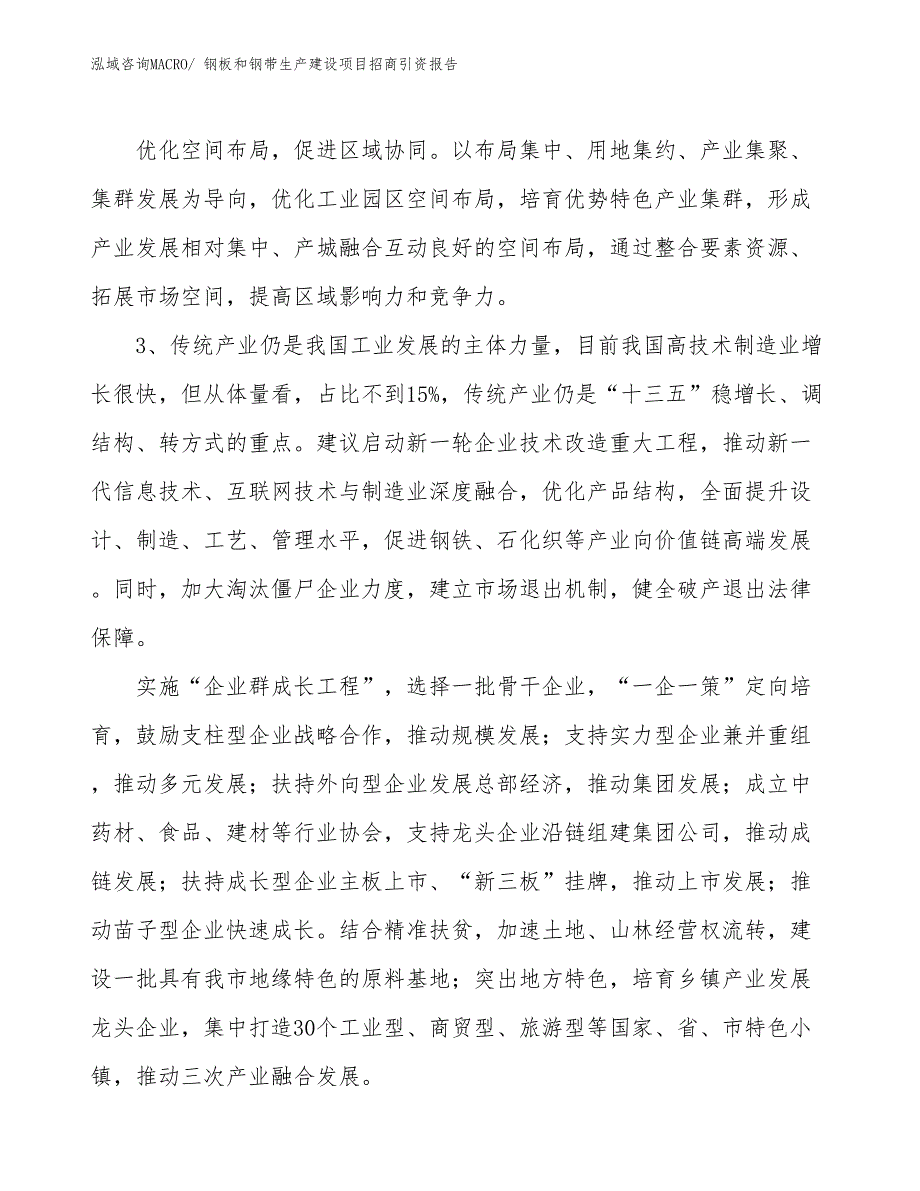 泓域咨询MACRO/ 钢板和钢带生产建设项目招商引资报告

优化空间布局，促进区域协同。以布局集中、用地集约、产业集聚、集群发展为导向，优化工业园区空间布局，培育优势特色产业集群，形成产业发展相对集中、产城融合互动良好的空间布局，通过整合要素资源、拓展市场空间，提高区域影响力和竞争力。

3、传统产业仍是我国工业发展的主体力量，目前我国高技术制造业增长很快，但从体量看，占比不到15%，传统产业仍是“十三五”稳增长、调结构、转方式的重点。建议启动新一轮企业技术改造重大工程，推动新一代信息技术、互联网技术与制造业深度融合，优化产品结构，全面提升设计、制造、工艺、管理水平，促进钢铁、石化织等产业向价值链高端发展。同时，加大淘汰僵尸企业力度，建立市场退出机制，健全破产退出法律保障。

实施“企业群成长工程”，选择一批骨干企业，“一企一策”定向培育，鼓励支柱型企业战略合作，推动规模发展；支持实力型企业兼并重组，推动多元发展；扶持外向型企业发展总部经济，推动集团发展；成立中药材、食品、建材等行业协会，支持龙头企业沿链组建集团公司，推动成链发展；扶持成长型企业主板上市、“新三板”挂牌，推动上市发展；推动苗子型企业快速成长。结合精准扶贫，加速土地、山林经营权流转，建设一批具有我市地缘特色的原料基地；突出地方特色，培育乡镇产业发展龙头企业，集中打造30个工业型、商贸型、旅游型等国家、省、市特色小镇，推动三次产业融合发展。